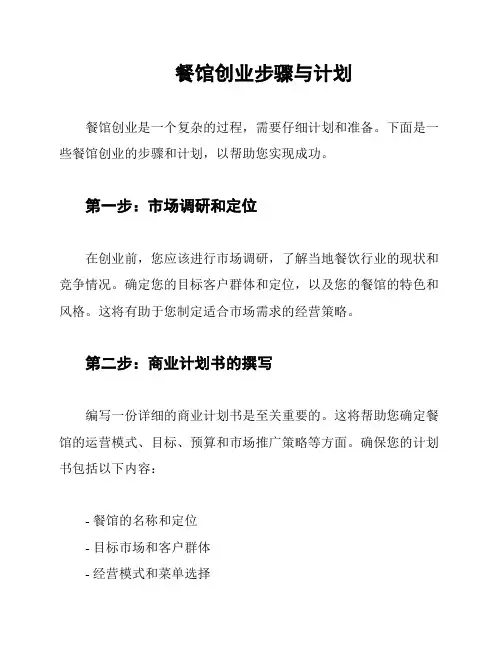 餐馆创业步骤与计划

餐馆创业是一个复杂的过程，需要仔细计划和准备。下面是一些餐馆创业的步骤和计划，以帮助您实现成功。

第一步：市场调研和定位

在创业前，您应该进行市场调研，了解当地餐饮行业的现状和竞争情况。确定您的目标客户群体和定位，以及您的餐馆的特色和风格。这将有助于您制定适合市场需求的经营策略。

第二步：商业计划书的撰写

编写一份详细的商业计划书是至关重要的。这将帮助您确定餐馆的运营模式、目标、预算和市场推广策略等方面。确保您的计划书包括以下内容：

- 餐馆的名称和定位
- 目标市场和客户群体
- 经营模式和菜单选择